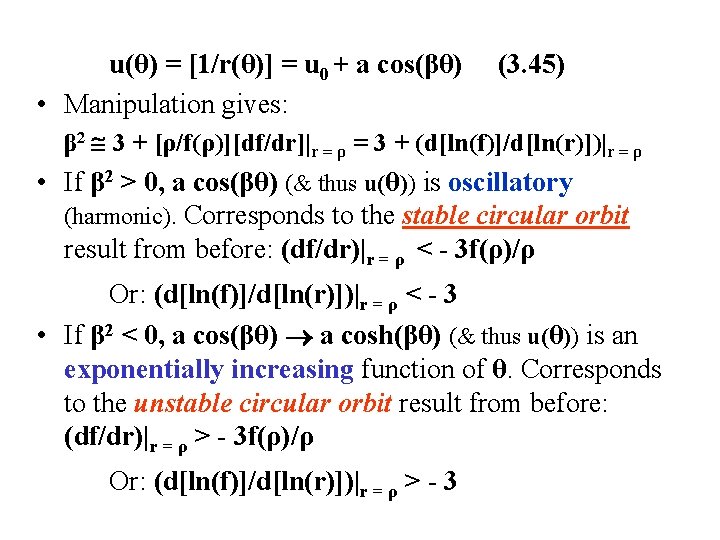 $u(\theta) = [1/r(\theta)] = u_0 + a\cos(\beta\theta)$ (3.45)

• Manipulation gives:

$\beta^2 \cong 3 + [\rho/f(\rho)][df/dr]|_{r=\rho} = 3 + (d[\ln(f)]/d[\ln(r)])|_{r=\rho}$

• If $\beta^2 > 0$, $a\cos(\beta\theta)$ (& thus $u(\theta)$) is oscillatory (harmonic). Corresponds to the stable circular orbit result from before: $(df/dr)|_{r=\rho} < -3f(\rho)/\rho$

Or: $(d[\ln(f)]/d[\ln(r)])|_{r=\rho} < -3$

• If $\beta^2 < 0$, $a\cos(\beta\theta) \rightarrow a\cosh(\beta\theta)$ (& thus $u(\theta)$) is an exponentially increasing function of $\theta$. Corresponds to the unstable circular orbit result from before: $(df/dr)|_{r=\rho} > -3f(\rho)/\rho$

Or: $(d[\ln(f)]/d[\ln(r)])|_{r=\rho} > -3$